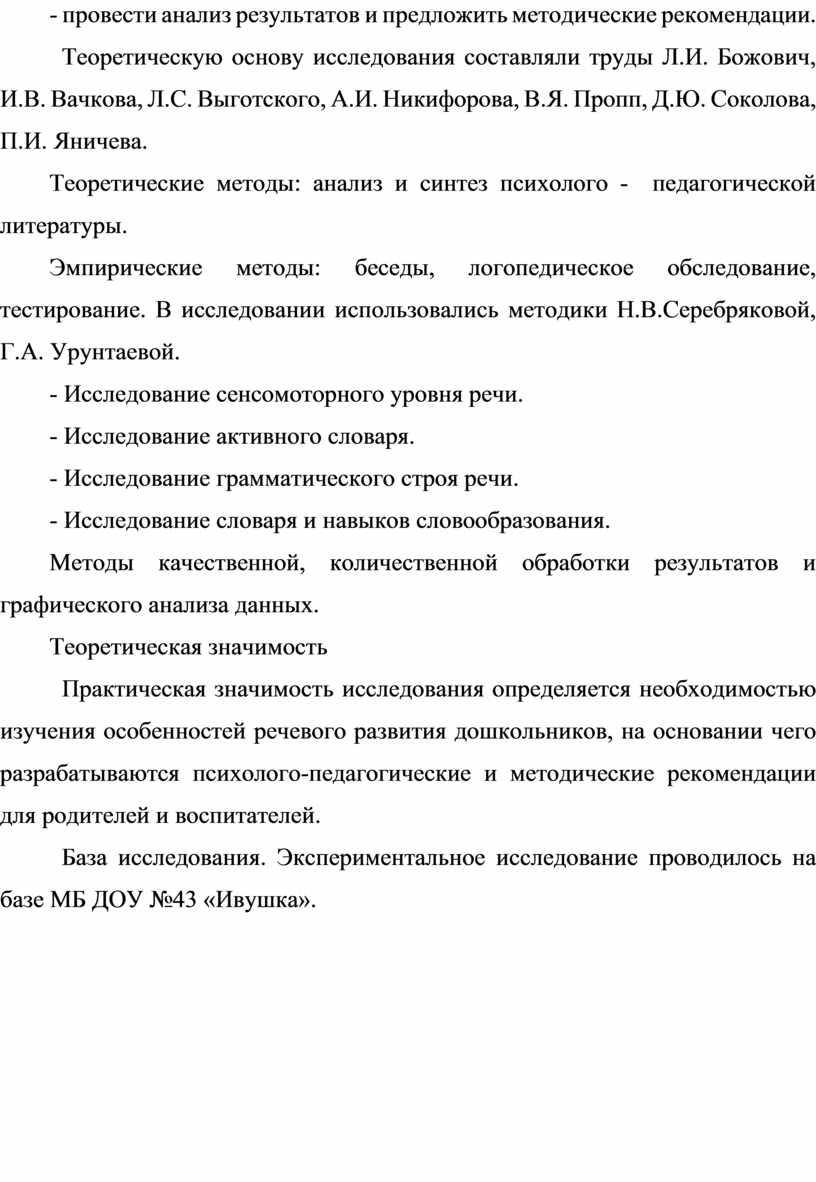 - провести анализ результатов и предложить методические рекомендации.

Теоретическую основу исследования составляли труды Л.И. Божович, И.В. Вачкова, Л.С. Выготского, А.И. Никифорова, В.Я. Пропп, Д.Ю. Соколова, П.И. Яничева.

Теоретические методы: анализ и синтез психолого - педагогической литературы.

Эмпирические методы: беседы, логопедическое обследование, тестирование. В исследовании использовались методики Н.В.Серебряковой, Г.А. Урунтаевой.

- Исследование сенсомоторного уровня речи.

- Исследование активного словаря.

- Исследование грамматического строя речи.

- Исследование словаря и навыков словообразования.

Методы качественной, количественной обработки результатов и графического анализа данных.

Теоретическая значимость

Практическая значимость исследования определяется необходимостью изучения особенностей речевого развития дошкольников, на основании чего разрабатываются психолого-педагогические и методические рекомендации для родителей и воспитателей.

База исследования. Экспериментальное исследование проводилось на базе МБ ДОУ №43 «Ивушка».